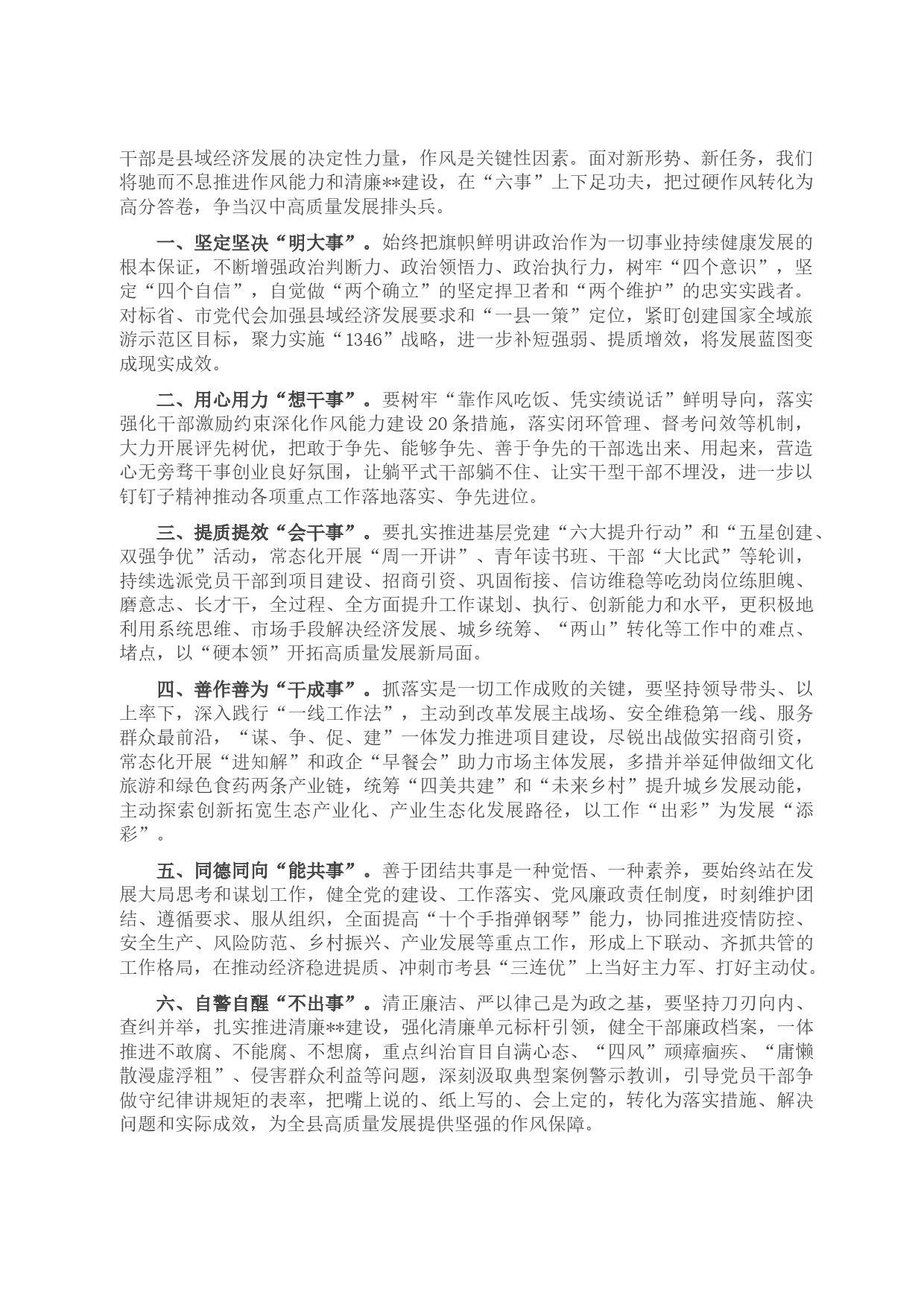 干部是县域经济发展的决定性力量，作风是关键性因素。面对新形势、新任务，我们将驰而不息推进作风能力和清廉**建设，在“六事”上下足功夫，把过硬作风转化为高分答卷，争当汉中高质量发展排头兵。

一、坚定坚决“明大事”。始终把旗帜鲜明讲政治作为一切事业持续健康发展的根本保证，不断增强政治判断力、政治领悟力、政治执行力，树牢“四个意识”，坚定“四个自信”，自觉做“两个确立”的坚定捍卫者和“两个维护”的忠实实践者。对标省、市党代会加强县域经济发展要求和“一县一策”定位，紧盯创建国家全域旅游示范区目标，聚力实施“1346”战略，进一步补短强弱、提质增效，将发展蓝图变成现实成效。

二、用心用力“想干事”。要树牢“靠作风吃饭、凭实绩说话”鲜明导向，落实强化干部激励约束深化作风能力建设20条措施，落实闭环管理、督考问效等机制，大力开展评先树优，把敢于争先、能够争先、善于争先的干部选出来、用起来，营造心无旁骛干事创业良好氛围，让躺平式干部躺不住、让实干型干部不埋没，进一步以钉钉子精神推动各项重点工作落地落实、争先进位。

三、提质提效“会干事”。要扎实推进基层党建“六大提升行动”和“五星创建、双强争优”活动，常态化开展“周一开讲”、青年读书班、干部“大比武”等轮训，持续选派党员干部到项目建设、招商引资、巩固衔接、信访维稳等吃劲岗位练胆魄、磨意志、长才干，全过程、全方面提升工作谋划、执行、创新能力和水平，更积极地利用系统思维、市场手段解决经济发展、城乡统筹、“两山”转化等工作中的难点、堵点，以“硬本领”开拓高质量发展新局面。

四、善作善为“干成事”。抓落实是一切工作成败的关键，要坚持领导带头、以上率下，深入践行“一线工作法”，主动到改革发展主战场、安全维稳第一线、服务群众最前沿，“谋、争、促、建”一体发力推进项目建设，尽锐出战做实招商引资，常态化开展“进知解”和政企“早餐会”助力市场主体发展，多措并举延伸做细文化旅游和绿色食药两条产业链，统筹“四美共建”和“未来乡村”提升城乡发展动能，主动探索创新拓宽生态产业化、产业生态化发展路径，以工作“出彩”为发展“添彩”。

五、同德同向“能共事”。善于团结共事是一种觉悟、一种素养，要始终站在发展大局思考和谋划工作，健全党的建设、工作落实、党风廉政责任制度，时刻维护团结、遵循要求、服从组织，全面提高“十个手指弹钢琴”能力，协同推进疫情防控、安全生产、风险防范、乡村振兴、产业发展等重点工作，形成上下联动、齐抓共管的工作格局，在推动经济稳进提质、冲刺市考县“三连优”上当好主力军、打好主动仗。

六、自警自醒“不出事”。清正廉洁、严以律己是为政之基，要坚持刀刃向内、查纠并举，扎实推进清廉**建设，强化清廉单元标杆引领，健全干部廉政档案，一体推进不敢腐、不能腐、不想腐，重点纠治盲目自满心态、“四风”顽瘴痼疾、“庸懒散漫虚浮粗”、侵害群众利益等问题，深刻汲取典型案例警示教训，引导党员干部争做守纪律讲规矩的表率，把嘴上说的、纸上写的、会上定的，转化为落实措施、解决问题和实际成效，为全县高质量发展提供坚强的作风保障。